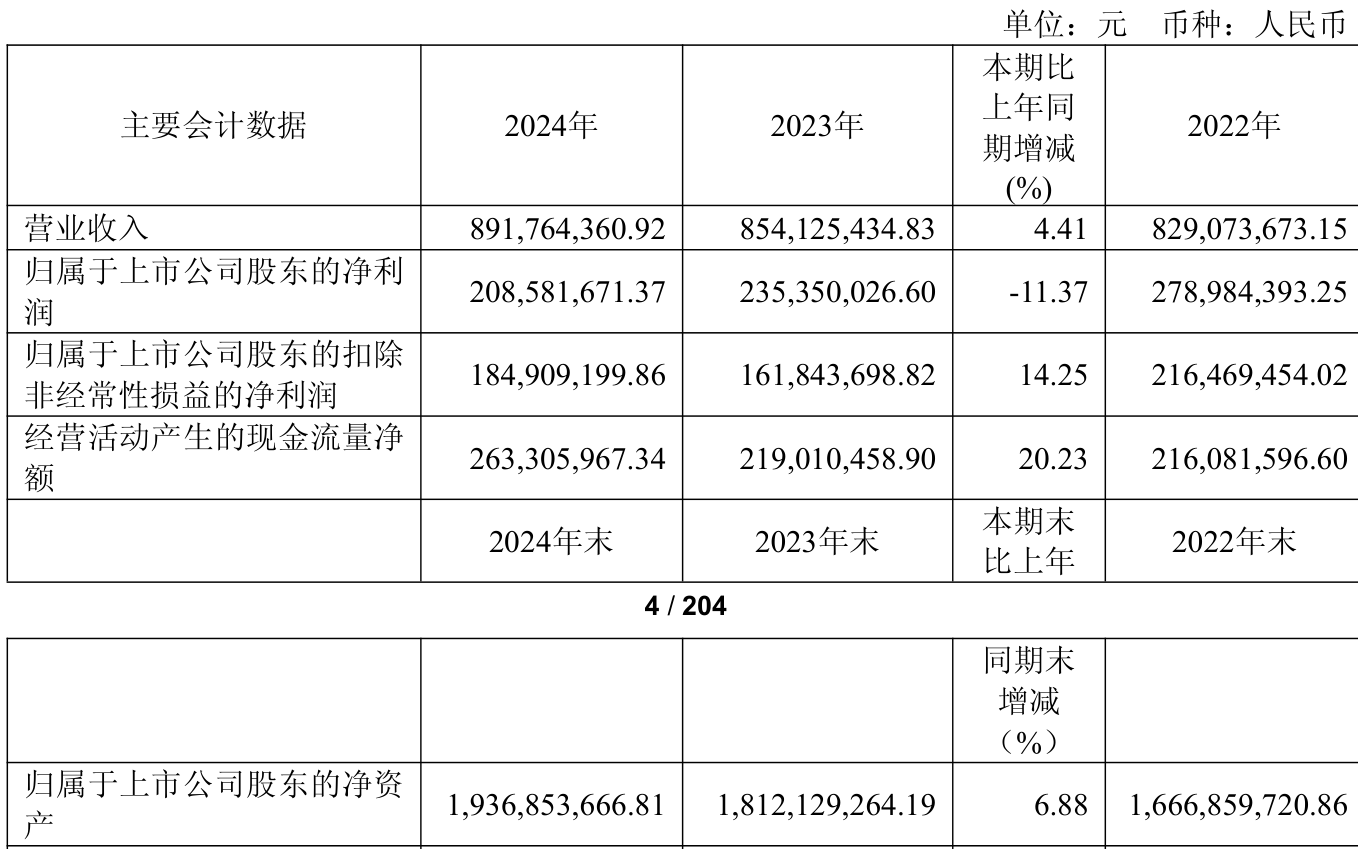 单位：元 币种：人民币

| 主要会计数据 | 2024年 | 2023年 | 本期比上年同期增减(%) | 2022年 |
|---|---|---|---|---|
| 营业收入 | 891,764,360.92 | 854,125,434.83 | 4.41 | 829,073,673.15 |
| 归属于上市公司股东的净利润 | 208,581,671.37 | 235,350,026.60 | -11.37 | 278,984,393.25 |
| 归属于上市公司股东的扣除非经常性损益的净利润 | 184,909,199.86 | 161,843,698.82 | 14.25 | 216,469,454.02 |
| 经营活动产生的现金流量净额 | 263,305,967.34 | 219,010,458.90 | 20.23 | 216,081,596.60 |
|  | 2024年末 | 2023年末 | 本期末比上年 | 2022年末 |

4 / 204

|  |  |  | 同期末增减（%） |  |
|---|---|---|---|---|
| 归属于上市公司股东的净资产 | 1,936,853,666.81 | 1,812,129,264.19 | 6.88 | 1,666,859,720.86 |